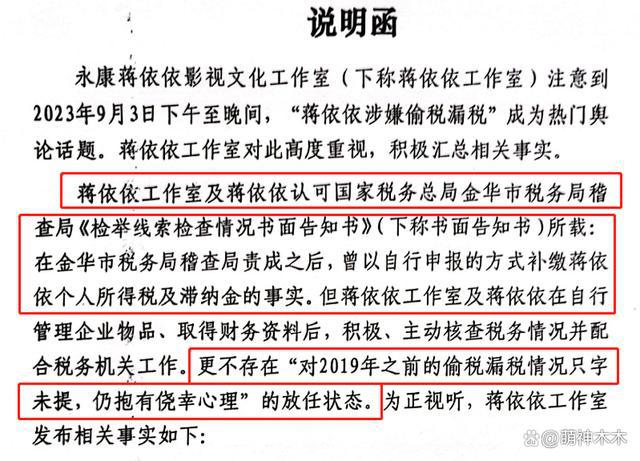 说明函

永康蒋依依影视文化工作室（下称蒋依依工作室）注意到2023年9月3日下午至晚间，“蒋依依涉嫌偷税漏税”成为热门舆论话题。蒋依依工作室对此高度重视，积极汇总相关事实。

蒋依依工作室及蒋依依认可国家税务总局金华市税务局稽查局《检举线索检查情况书面告知书》（下称书面告知书）所载：在金华市税务局稽查局责成之后，曾以自行申报的方式补缴蒋依依个人所得税及滞纳金的事实。但蒋依依工作室及蒋依依在自行管理企业物品、取得财务资料后，积极、主动核查税务情况并配合税务机关工作。更不存在“对2019年之前的偷税漏税情况只字未提，仍抱有侥幸心理”的放任状态。为正视听，蒋依依工作室发布相关事实如下：

@萌神木木